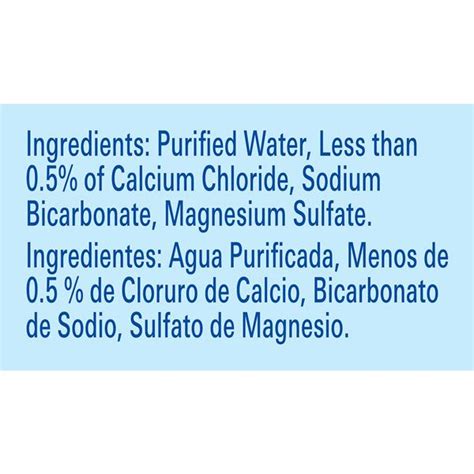 Ingredients: Purified Water, Less than 0.5% of Calcium Chloride, Sodium Bicarbonate, Magnesium Sulfate.

Ingredientes: Agua Purificada, Menos de 0.5 % de Cloruro de Calcio, Bicarbonato de Sodio, Sulfato de Magnesio.